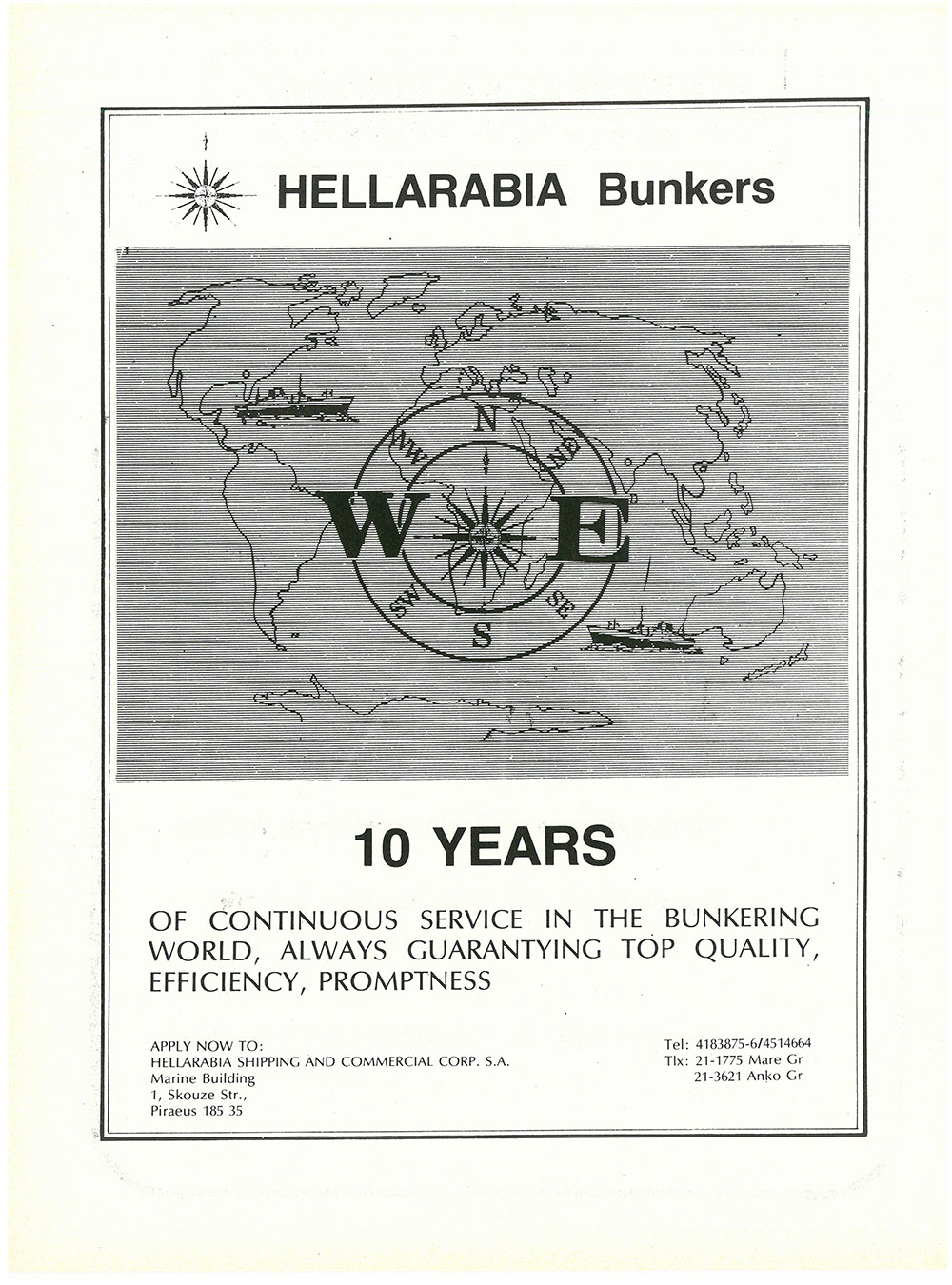 HELLARABIA Bunkers

N
NW
NE
W
E
SW
SE
S

10 YEARS

OF CONTINUOUS SERVICE IN THE BUNKERING WORLD, ALWAYS GUARANTYING TOP QUALITY, EFFICIENCY, PROMPTNESS

APPLY NOW TO:
HELLARABIA SHIPPING AND COMMERCIAL CORP. S.A.
Marine Building
1, Skouze Str.,
Piraeus 185 35

Tel: 4183875-6/4514664
Tlx: 21-1775 Mare Gr
21-3621 Anko Gr